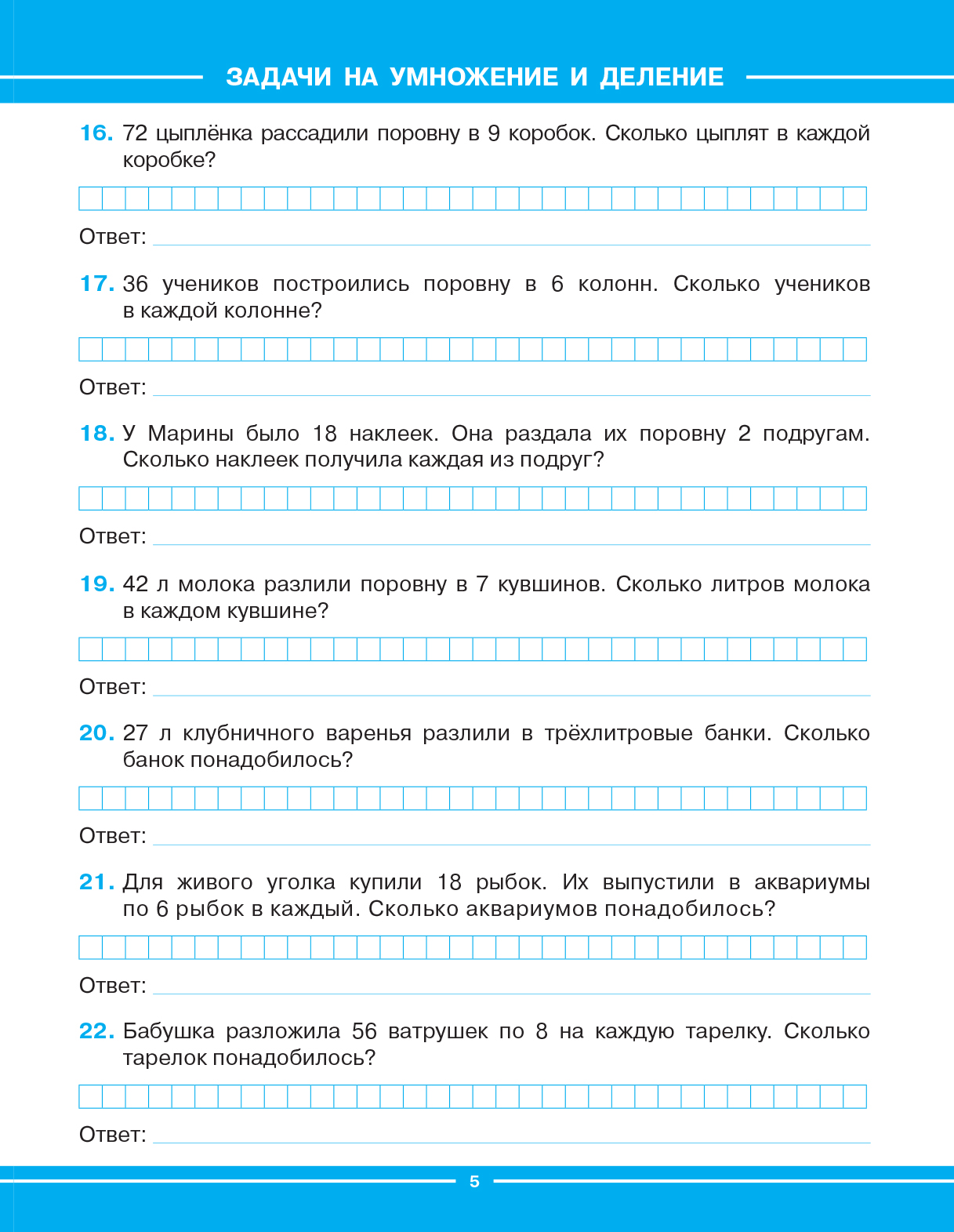 ЗАДАЧИ НА УМНОЖЕНИЕ И ДЕЛЕНИЕ

16. 72 цыплёнка рассадили поровну в 9 коробок. Сколько цыплят в каждой коробке?

Ответ:

17. 36 учеников построились поровну в 6 колонн. Сколько учеников в каждой колонне?

Ответ:

18. У Марины было 18 наклеек. Она раздала их поровну 2 подругам. Сколько наклеек получила каждая из подруг?

Ответ:

19. 42 л молока разлили поровну в 7 кувшинов. Сколько литров молока в каждом кувшине?

Ответ:

20. 27 л клубничного варенья разлили в трёхлитровые банки. Сколько банок понадобилось?

Ответ:

21. Для живого уголка купили 18 рыбок. Их выпустили в аквариумы по 6 рыбок в каждый. Сколько аквариумов понадобилось?

Ответ:

22. Бабушка разложила 56 ватрушек по 8 на каждую тарелку. Сколько тарелок понадобилось?

Ответ:

5